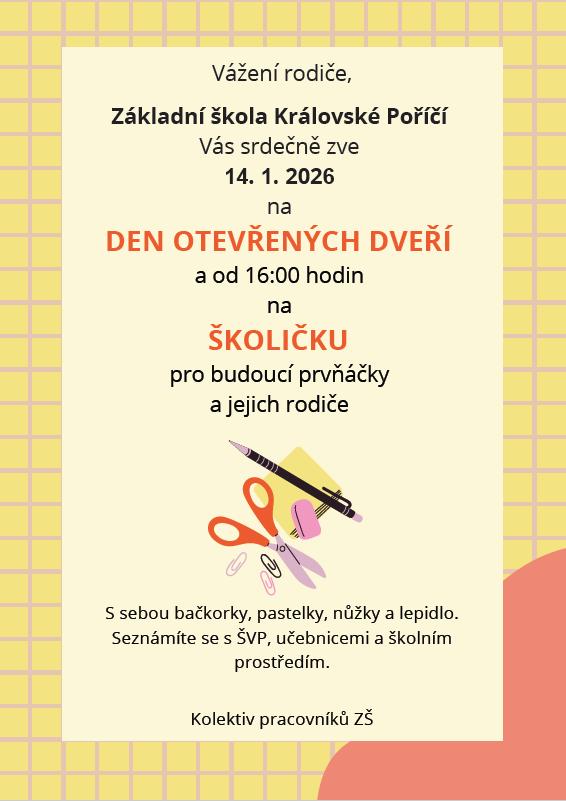 Vážení rodiče,

Základní škola Královské Poříčí
Vás srdečně zve
14. 1. 2026
na
DEN OTEVŘENÝCH DVEŘÍ
a od 16:00 hodin
na
ŠKOLIČKU
pro budoucí prvňáčky
a jejich rodiče

S sebou bačkorky, pastelky, nůžky a lepidlo. Seznámíte se s ŠVP, učebnicemi a školním prostředím.

Kolektiv pracovníků ZŠ